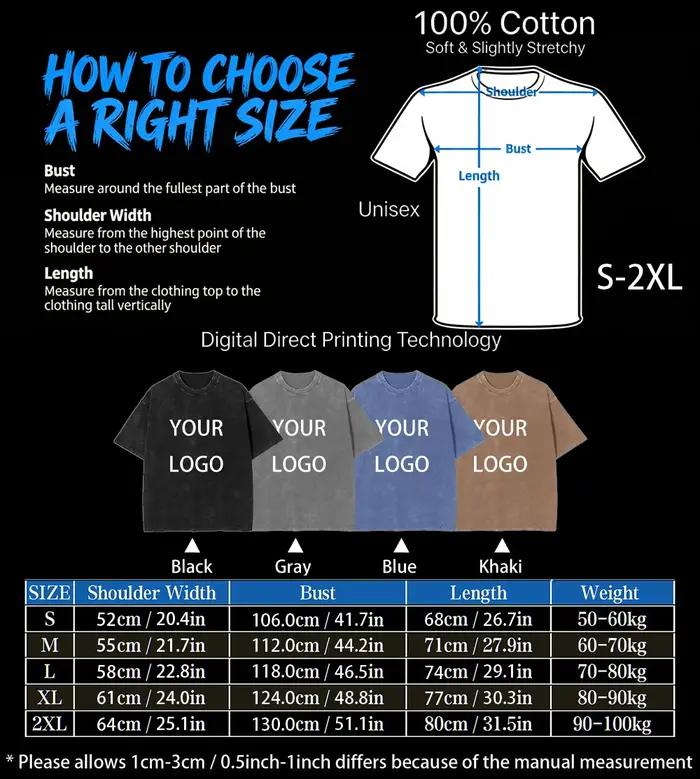 HOW TO CHOOSE A RIGHT SIZE

Bust
Measure around the fullest part of the bust

Shoulder Width
Measure from the highest point of the shoulder to the other shoulder

Length
Measure from the clothing top to the clothing tall vertically

100% Cotton
Soft & Slightly Stretchy

Shoulder
Bust
Length

Unisex

S-2XL

Digital Direct Printing Technology

YOUR LOGO
YOUR LOGO
YOUR LOGO
YOUR LOGO

Black
Gray
Blue
Khaki

| SIZE | Shoulder Width | Bust | Length | Weight |
|---|---|---|---|---|
| S | 52cm / 20.4in | 106.0cm / 41.7in | 68cm / 26.7in | 50-60kg |
| M | 55cm / 21.7in | 112.0cm / 44.2in | 71cm / 27.9in | 60-70kg |
| L | 58cm / 22.8in | 118.0cm / 46.5in | 74cm / 29.1in | 70-80kg |
| XL | 61cm / 24.0in | 124.0cm / 48.8in | 77cm / 30.3in | 80-90kg |
| 2XL | 64cm / 25.1in | 130.0cm / 51.1in | 80cm / 31.5in | 90-100kg |

* Please allows 1cm-3cm / 0.5inch-1inch differs because of the manual measurement